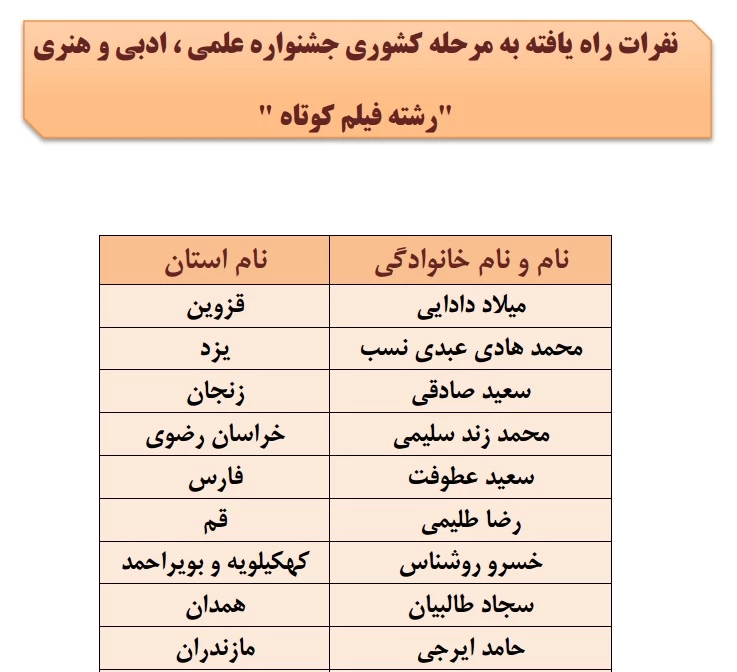 نفرات راه یافته به مرحله کشوری جشنواره علمی ، ادبی و هنری

"رشته فیلم کوتاه "

| نام و نام خانوادگی | نام استان |
|---|---|
| میلاد دادایی | قزوین |
| محمد هادی عبدی نسب | یزد |
| سعید صادقی | زنجان |
| محمد زند سلیمی | خراسان رضوی |
| سعید عطوفت | فارس |
| رضا طلیمی | قم |
| خسرو روشناس | کهکیلویه و بویراحمد |
| سجاد طالبیان | همدان |
| حامد ایرجی | مازندران |